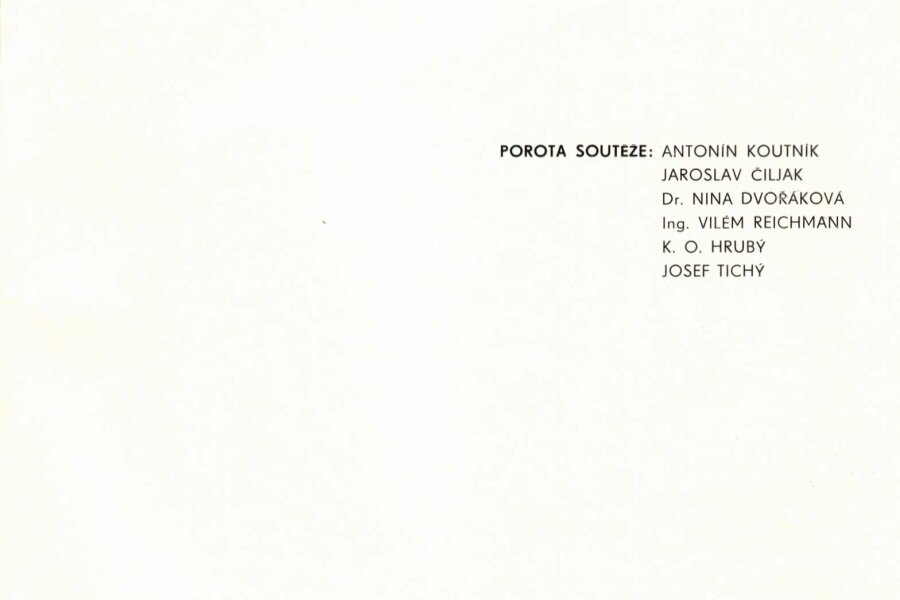 POROTA SOUTĚŽE: ANTONÍN KOUTNÍK
JAROSLAV ČILJAK
Dr. NINA DVOŘÁKOVÁ
Ing. VILÉM REICHMANN
K. O. HRUBÝ
JOSEF TICHÝ